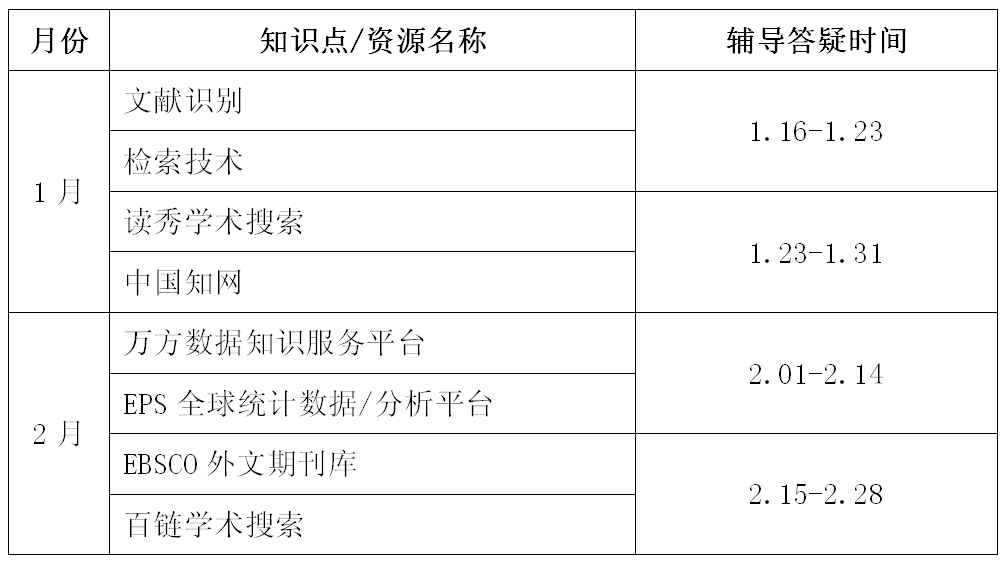 | 月份 | 知识点/资源名称 | 辅导答疑时间 |
|---|---|---|
| 1月 | 文献识别 | 1.16-1.23 |
|  | 检索技术 |  |
|  | 读秀学术搜索 | 1.23-1.31 |
|  | 中国知网 |  |
| 2月 | 万方数据知识服务平台 | 2.01-2.14 |
|  | EPS全球统计数据/分析平台 |  |
|  | EBSCO外文期刊库 | 2.15-2.28 |
|  | 百链学术搜索 |  |